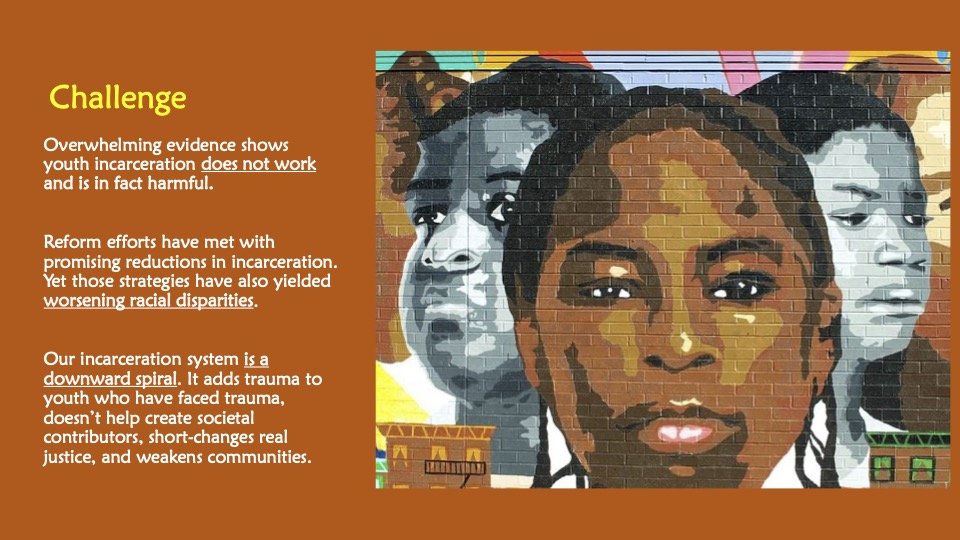 Challenge

Overwhelming evidence shows youth incarceration does not work and is in fact harmful.

Reform efforts have met with promising reductions in incarceration. Yet those strategies have also yielded worsening racial disparities.

Our incarceration system is a downward spiral. It adds trauma to youth who have faced trauma, doesn't help create societal contributors, short-changes real justice, and weakens communities.